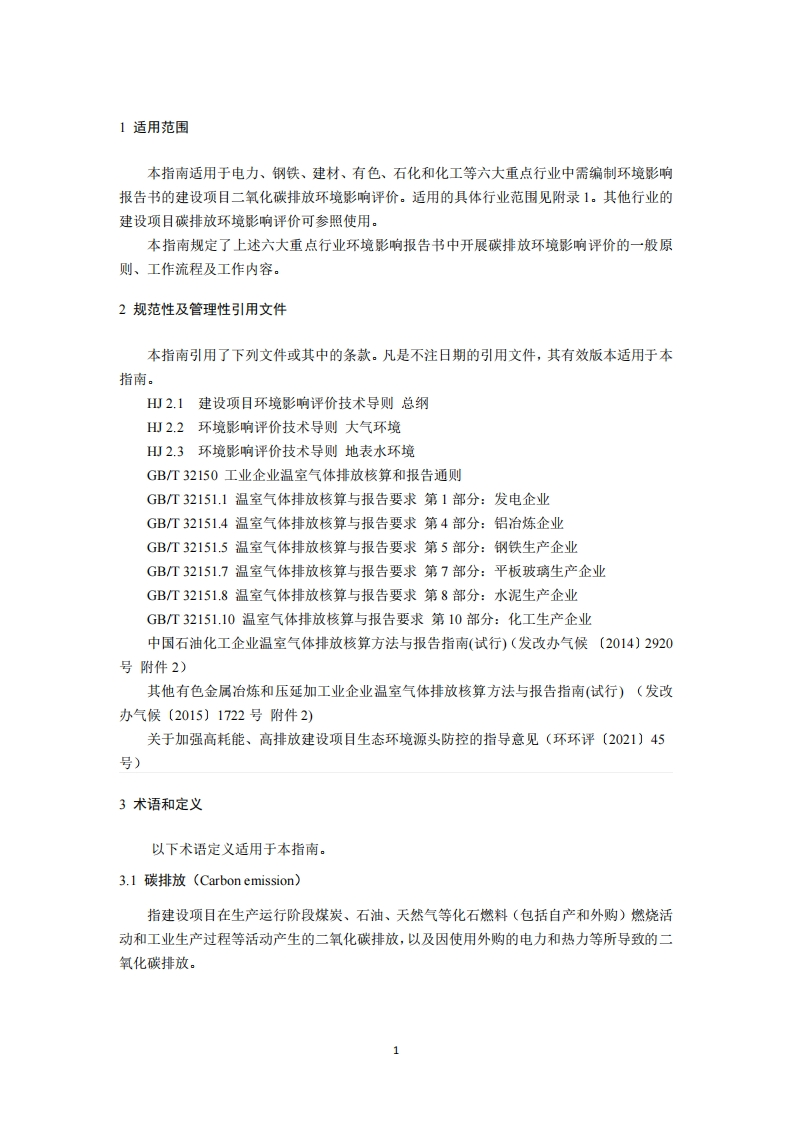 1 适用范围

本指南适用于电力、钢铁、建材、有色、石化和化工等六大重点行业中需编制环境影响报告书的建设项目二氧化碳排放环境影响评价。适用的具体行业范围见附录 1。其他行业的建设项目碳排放环境影响评价可参照使用。

本指南规定了上述六大重点行业环境影响报告书中开展碳排放环境影响评价的一般原则、工作流程及工作内容。

2 规范性及管理性引用文件

本指南引用了下列文件或其中的条款。凡是不注日期的引用文件，其有效版本适用于本指南。

HJ 2.1 建设项目环境影响评价技术导则 总纲

HJ 2.2 环境影响评价技术导则 大气环境

HJ 2.3 环境影响评价技术导则 地表水环境

GB/T 32150 工业企业温室气体排放核算和报告通则

GB/T 32151.1 温室气体排放核算与报告要求 第 1 部分：发电企业

GB/T 32151.4 温室气体排放核算与报告要求 第 4 部分：铝冶炼企业

GB/T 32151.5 温室气体排放核算与报告要求 第 5 部分：钢铁生产企业

GB/T 32151.7 温室气体排放核算与报告要求 第 7 部分：平板玻璃生产企业

GB/T 32151.8 温室气体排放核算与报告要求 第 8 部分：水泥生产企业

GB/T 32151.10 温室气体排放核算与报告要求 第 10 部分：化工生产企业

中国石油化工企业温室气体排放核算方法与报告指南(试行)（发改办气候〔2014〕2920 号 附件 2）

其他有色金属冶炼和压延加工业企业温室气体排放核算方法与报告指南(试行)（发改办气候〔2015〕1722 号 附件 2)

关于加强高耗能、高排放建设项目生态环境源头防控的指导意见（环环评〔2021〕45 号）

3 术语和定义

以下术语定义适用于本指南。

3.1 碳排放（Carbon emission）

指建设项目在生产运行阶段煤炭、石油、天然气等化石燃料（包括自产和外购）燃烧活动和工业生产过程等活动产生的二氧化碳排放，以及因使用外购的电力和热力等所导致的二氧化碳排放。

1